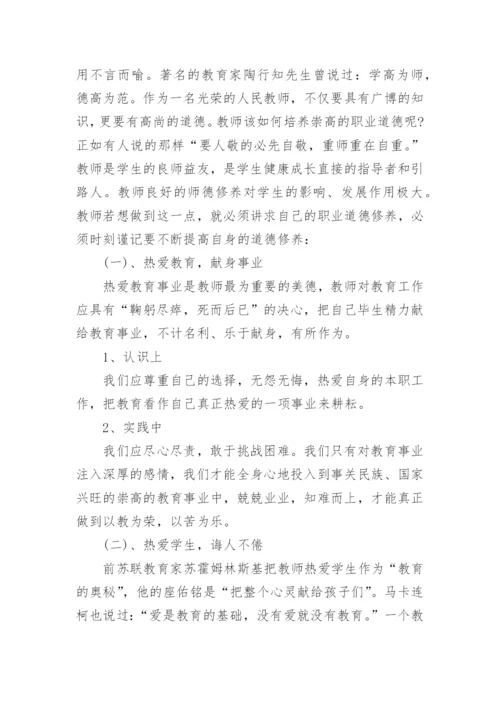 用不言而喻。著名的教育家陶行知先生曾说过：学高为师，德高为范。作为一名光荣的人民教师，不仅要具有广博的知识，更要有高尚的道德。教师该如何培养崇高的职业道德呢?正如有人说的那样“要人敬的必先自敬，重师重在自重。”教师是学生的良师益友，是学生健康成长直接的指导者和引路人。教师良好的师德修养对学生的影响、发展作用极大。教师若想做到这一点，就必须讲求自己的职业道德修养，必须时刻谨记要不断提高自身的道德修养：

(一)、热爱教育，献身事业

热爱教育事业是教师最为重要的美德，教师对教育工作应具有“鞠躬尽瘁，死而后已”的决心，把自己毕生精力献给教育事业，不计名利、乐于献身，有所作为。

1、认识上

我们应尊重自己的选择，无怨无悔，热爱自身的本职工作，把教育看作自己真正热爱的一项事业来耕耘。

2、实践中

我们应尽心尽责，敢于挑战困难。我们只有对教育事业注入深厚的感情，我们才能全身心地投入到事关民族、国家兴旺的崇高的教育事业中，兢兢业业，知难而上，才能真正做到以教为荣，以苦为乐。

(二)、热爱学生，诲人不倦

前苏联教育家苏霍姆林斯基把教师热爱学生作为“教育的奥秘”，他的座佑铭是“把整个心灵献给孩子们”。马卡连柯也说过：“爱是教育的基础，没有爱就没有教育。”一个教